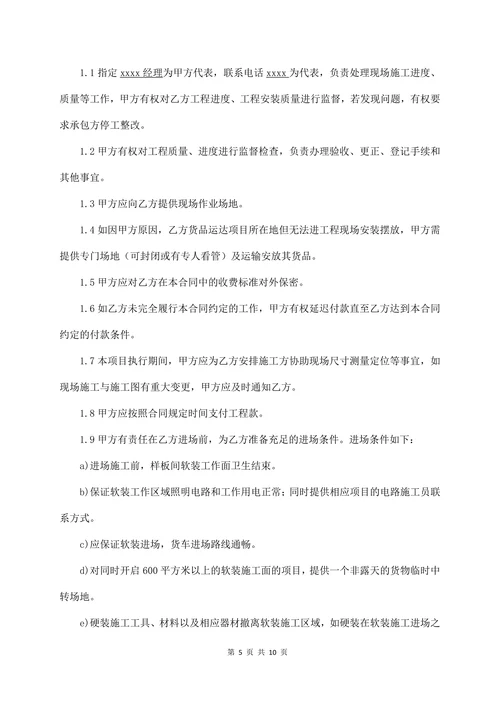 1.1 指定 xxxx 经理为甲方代表，联系电话 xxxx 为代表，负责处理现场施工进度、质量等工作，甲方有权对乙方工程进度、工程安装质量进行监督，若发现问题，有权要求承包方停工整改。

1.2 甲方有权对工程质量、进度进行监督检查，负责办理验收、更正、登记手续和其他事宜。

1.3 甲方应向乙方提供现场作业场地。

1.4 如因甲方原因，乙方货品运达项目所在地但无法进工程现场安装摆放，甲方需提供专门场地（可封闭或有专人看管）及运输安放其货品。

1.5 甲方应对乙方在本合同中的收费标准对外保密。

1.6 如乙方未完全履行本合同约定的工作，甲方有权延迟付款直至乙方达到本合同约定的付款条件。

1.7 本项目执行期间，甲方应为乙方安排施工方协助现场尺寸测量定位等事宜，如现场施工与施工图有重大变更，甲方应及时通知乙方。

1.8 甲方应按照合同规定时间支付工程款。

1.9 甲方有责任在乙方进场前，为乙方准备充足的进场条件。进场条件如下：

a)进场施工前，样板间软装工作面卫生结束。

b)保证软装工作区域照明电路和工作用电正常；同时提供相应项目的电路施工员联系方式。

c)应保证软装进场，货车进场路线通畅。

d)对同时开启 600 平方米以上的软装施工面的项目，提供一个非露天的货物临时中转场地。

e)硬装施工工具、材料以及相应器材撤离软装施工区域，如硬装在软装施工进场之

第 5 页 共 10 页